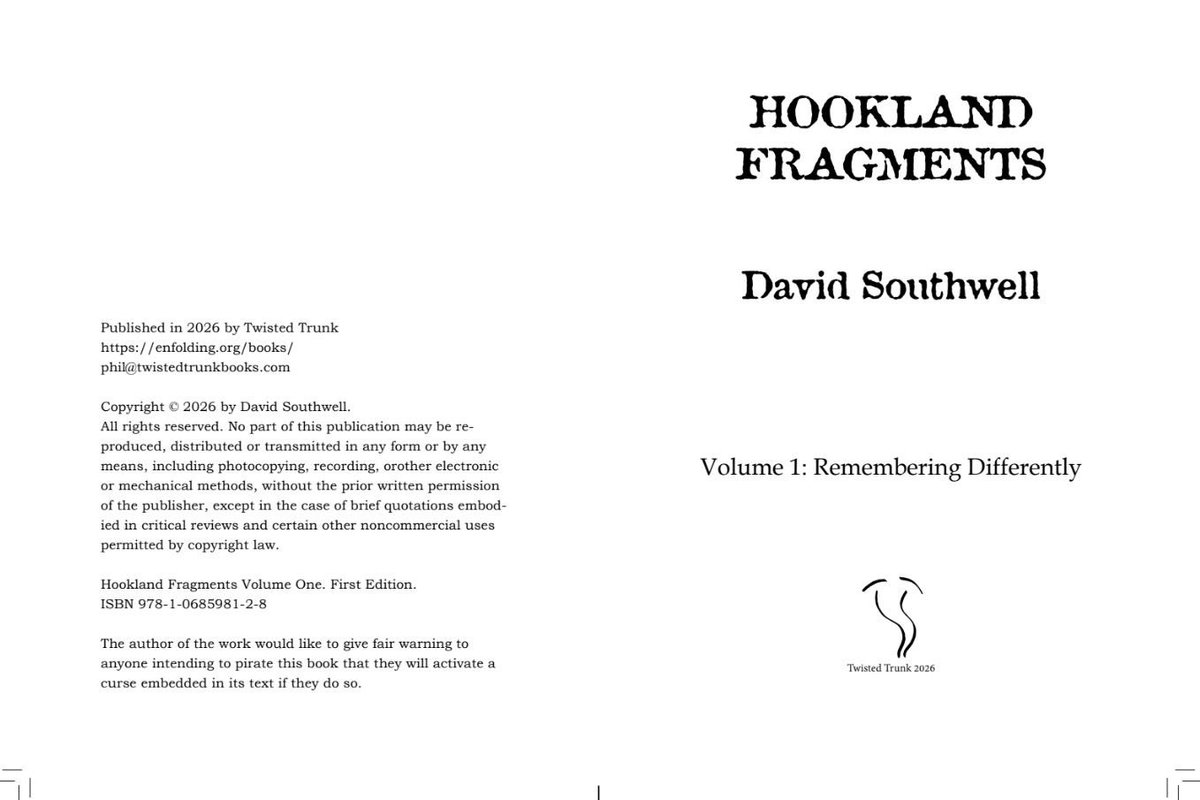 Published in 2026 by Twisted Trunk
https://enfolding.org/books/
phil@twistedtrunkbooks.com

Copyright © 2026 by David Southwell.
All rights reserved. No part of this publication may be reproduced, distributed or transmitted in any form or by any means, including photocopying, recording, orother electronic or mechanical methods, without the prior written permission of the publisher, except in the case of brief quotations embodied in critical reviews and certain other noncommercial uses permitted by copyright law.

Hookland Fragments Volume One. First Edition.
ISBN 978-1-0685981-2-8

The author of the work would like to give fair warning to anyone intending to pirate this book that they will activate a curse embedded in its text if they do so.

HOOKLAND
FRAGMENTS

David Southwell

Volume 1: Remembering Differently

Twisted Trunk 2026